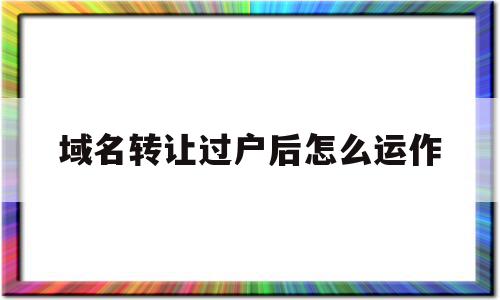 域名转让过户后怎么运作